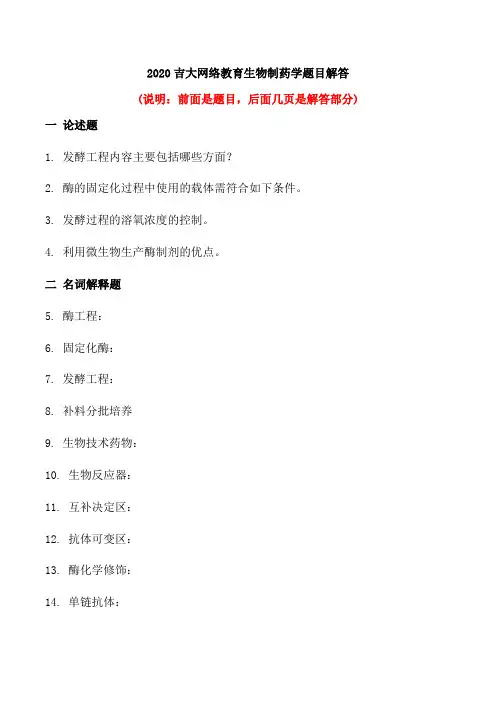 2020 吉大网络教育生物制药学题目解答

(说明：前面是题目，后面几页是解答部分)

一 论述题

1. 发酵工程内容主要包括哪些方面？

2. 酶的固定化过程中使用的载体需符合如下条件。

3. 发酵过程的溶氧浓度的控制。

4. 利用微生物生产酶制剂的优点。

二 名词解释题

5. 酶工程：

6. 固定化酶：

7. 发酵工程：

8. 补料分批培养

9. 生物技术药物：

10. 生物反应器：

11. 互补决定区：

12. 抗体可变区：

13. 酶化学修饰：

14. 单链抗体：